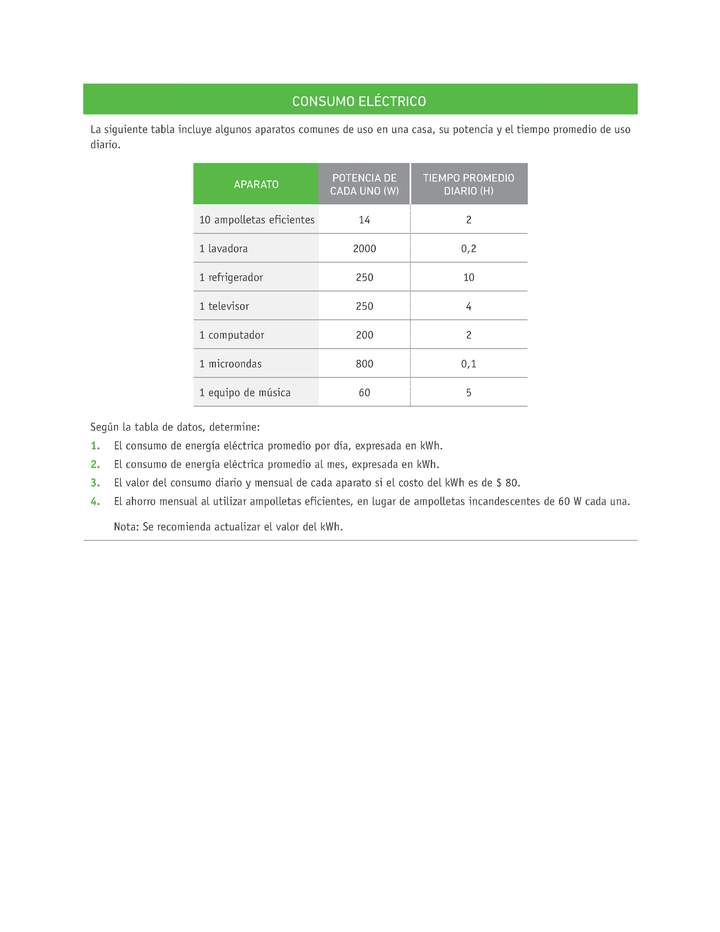 CONSUMO ELÉCTRICO

La siguiente tabla incluye algunos aparatos comunes de uso en una casa, su potencia y el tiempo promedio de uso diario.

| APARATO | POTENCIA DE CADA UNO (W) | TIEMPO PROMEDIO DIARIO (H) |
|---|---|---|
| 10 ampolletas eficientes | 14 | 2 |
| 1 lavadora | 2000 | 0,2 |
| 1 refrigerador | 250 | 10 |
| 1 televisor | 250 | 4 |
| 1 computador | 200 | 2 |
| 1 microondas | 800 | 0,1 |
| 1 equipo de música | 60 | 5 |

Según la tabla de datos, determine:
1. El consumo de energía eléctrica promedio por día, expresada en kWh.
2. El consumo de energía eléctrica promedio al mes, expresada en kWh.
3. El valor del consumo diario y mensual de cada aparato si el costo del kWh es de $ 80.
4. El ahorro mensual al utilizar ampolletas eficientes, en lugar de ampolletas incandescentes de 60 W cada una.

Nota: Se recomienda actualizar el valor del kWh.